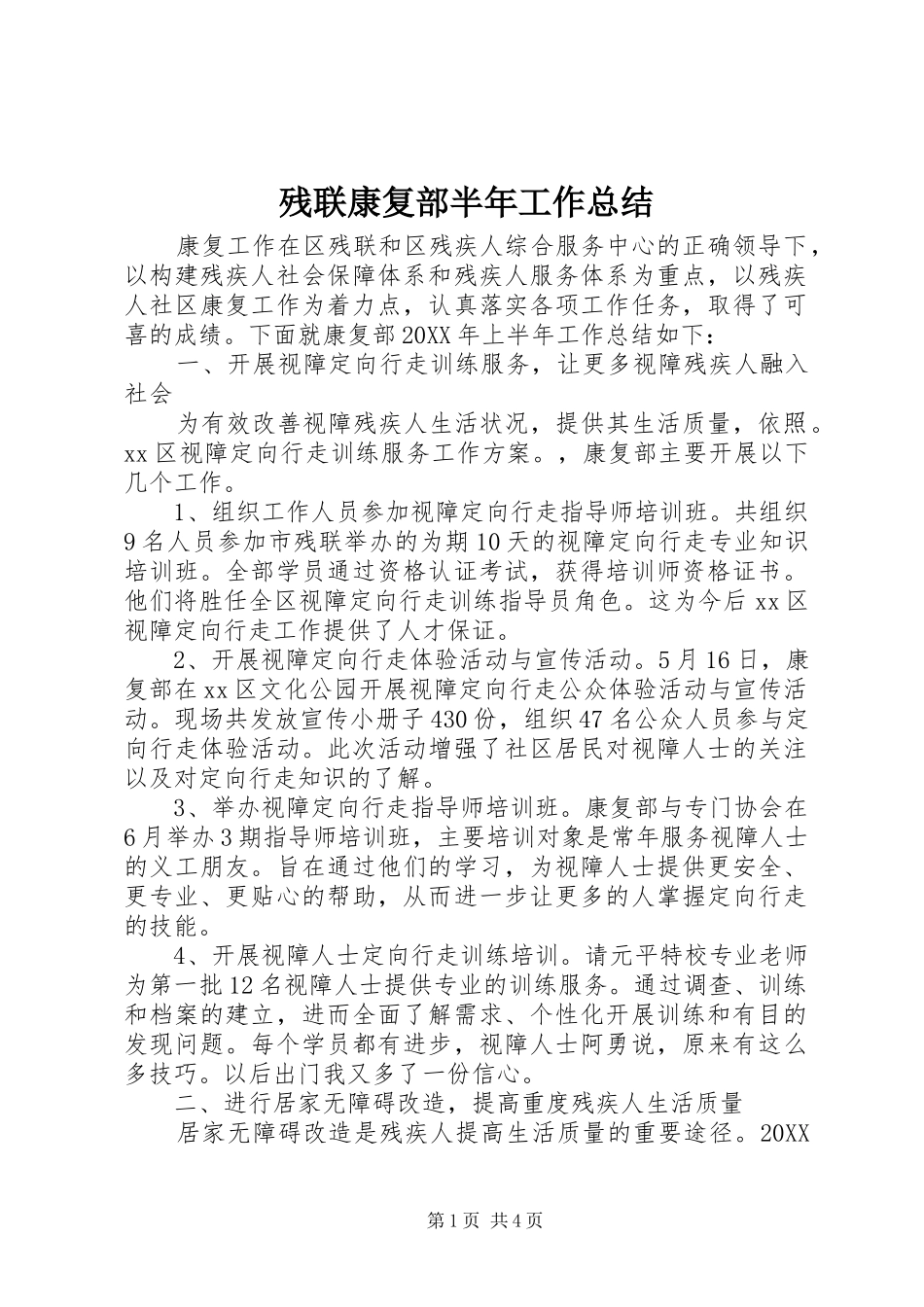 残联康复部半年工作总结

康复工作在区残联和区残疾人综合服务中心的正确领导下，以构建残疾人社会保障体系和残疾人服务体系为重点，以残疾人社区康复工作为着力点，认真落实各项工作任务，取得了可喜的成绩。下面就康复部20XX年上半年工作总结如下：

一、开展视障定向行走训练服务，让更多视障残疾人融入社会

为有效改善视障残疾人生活状况，提供其生活质量，依照。xx区视障定向行走训练服务工作方案。，康复部主要开展以下几个工作。

1、组织工作人员参加视障定向行走指导师培训班。共组织9名人员参加市残联举办的为期10天的视障定向行走专业知识培训班。全部学员通过资格认证考试，获得培训师资格证书。他们将胜任全区视障定向行走训练指导员角色。这为今后xx区视障定向行走工作提供了人才保证。

2、开展视障定向行走体验活动与宣传活动。5月16日，康复部在xx区文化公园开展视障定向行走公众体验活动与宣传活动。现场共发放宣传小册子430份，组织47名公众人员参与定向行走体验活动。此次活动增强了社区居民对视障人士的关注以及对定向行走知识的了解。

3、举办视障定向行走指导师培训班。康复部与专门协会在6月举办3期指导师培训班，主要培训对象是常年服务视障人士的义工朋友。旨在通过他们的学习，为视障人士提供更安全、更专业、更贴心的帮助，从而进一步让更多的人掌握定向行走的技能。

4、开展视障人士定向行走训练培训。请元平特校专业老师为第一批12名视障人士提供专业的训练服务。通过调查、训练和档案的建立，进而全面了解需求、个性化开展训练和有目的发现问题。每个学员都有进步，视障人士阿勇说，原来有这么多技巧。以后出门我又多了一份信心。

二、进行居家无障碍改造，提高重度残疾人生活质量

居家无障碍改造是残疾人提高生活质量的重要途径。20XX

第1页 共4页